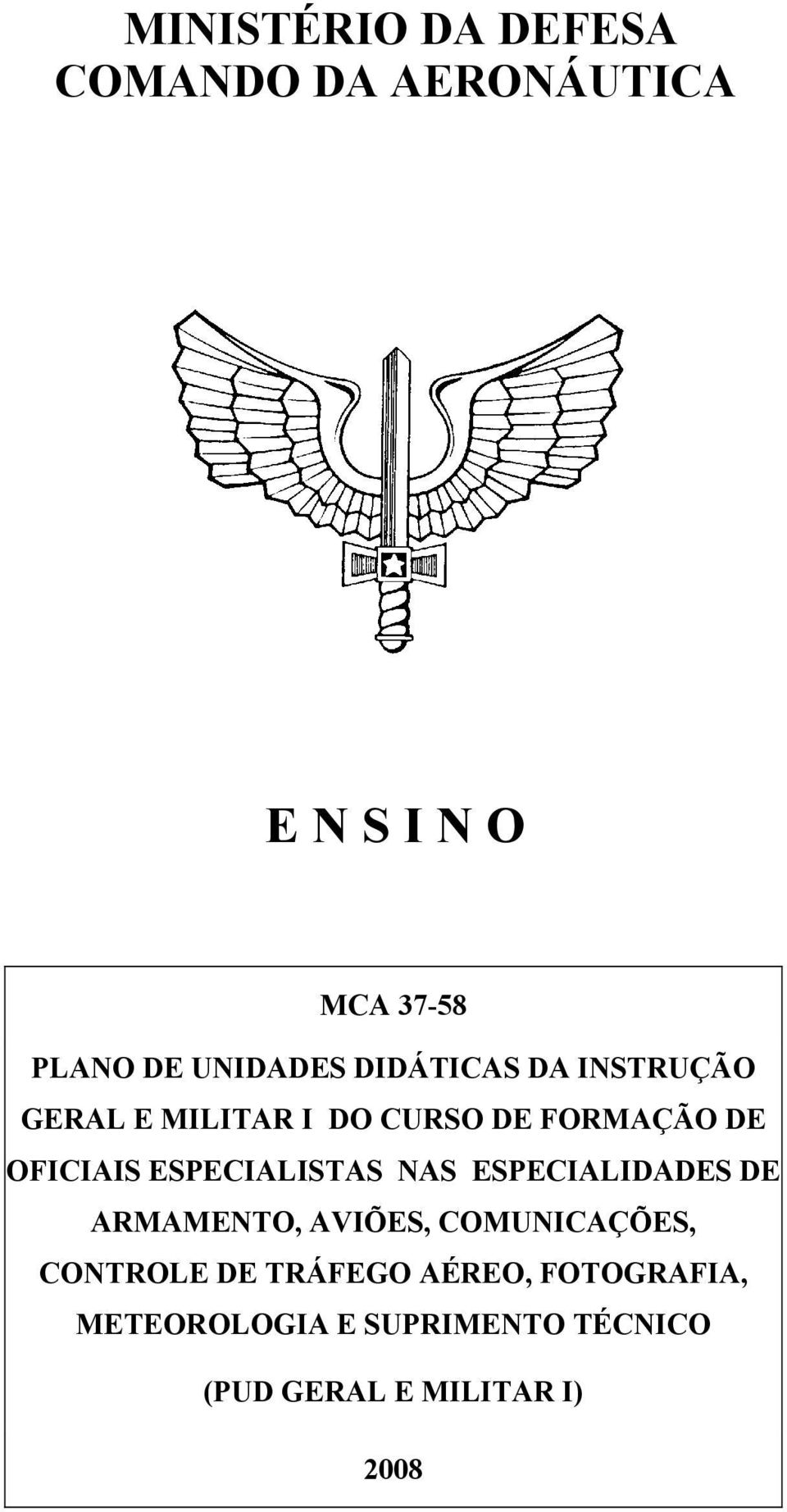 MINISTÉRIO DA DEFESA
COMANDO DA AERONÁUTICA

E N S I N O

MCA 37-58

PLANO DE UNIDADES DIDÁTICAS DA INSTRUÇÃO GERAL E MILITAR I DO CURSO DE FORMAÇÃO DE OFICIAIS ESPECIALISTAS NAS ESPECIALIDADES DE ARMAMENTO, AVIÕES, COMUNICAÇÕES, CONTROLE DE TRÁFEGO AÉREO, FOTOGRAFIA, METEOROLOGIA E SUPRIMENTO TÉCNICO

(PUD GERAL E MILITAR I)

2008